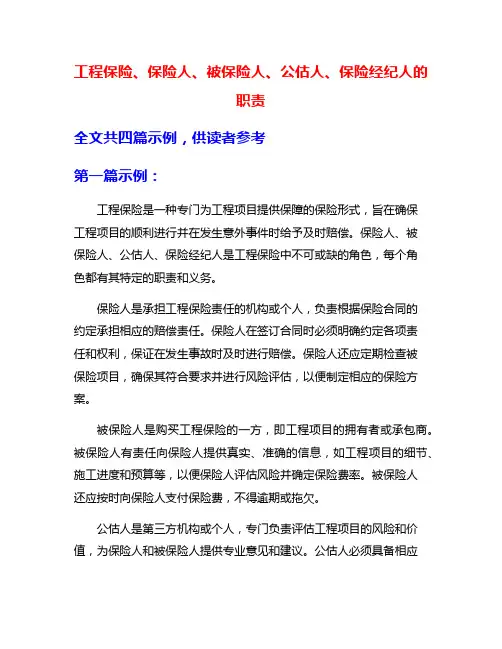 工程保险、保险人、被保险人、公估人、保险经纪人的职责

全文共四篇示例，供读者参考

第一篇示例：

工程保险是一种专门为工程项目提供保障的保险形式，旨在确保工程项目的顺利进行并在发生意外事件时给予及时赔偿。保险人、被保险人、公估人、保险经纪人是工程保险中不可或缺的角色，每个角色都有其特定的职责和义务。

保险人是承担工程保险责任的机构或个人，负责根据保险合同的约定承担相应的赔偿责任。保险人在签订合同时必须明确约定各项责任和权利，保证在发生事故时及时进行赔偿。保险人还应定期检查被保险项目，确保其符合要求并进行风险评估，以便制定相应的保险方案。

被保险人是购买工程保险的一方，即工程项目的拥有者或承包商。被保险人有责任向保险人提供真实、准确的信息，如工程项目的细节、施工进度和预算等，以便保险人评估风险并确定保险费率。被保险人还应按时向保险人支付保险费，不得逾期或拖欠。

公估人是第三方机构或个人，专门负责评估工程项目的风险和价值，为保险人和被保险人提供专业意见和建议。公估人必须具备相应